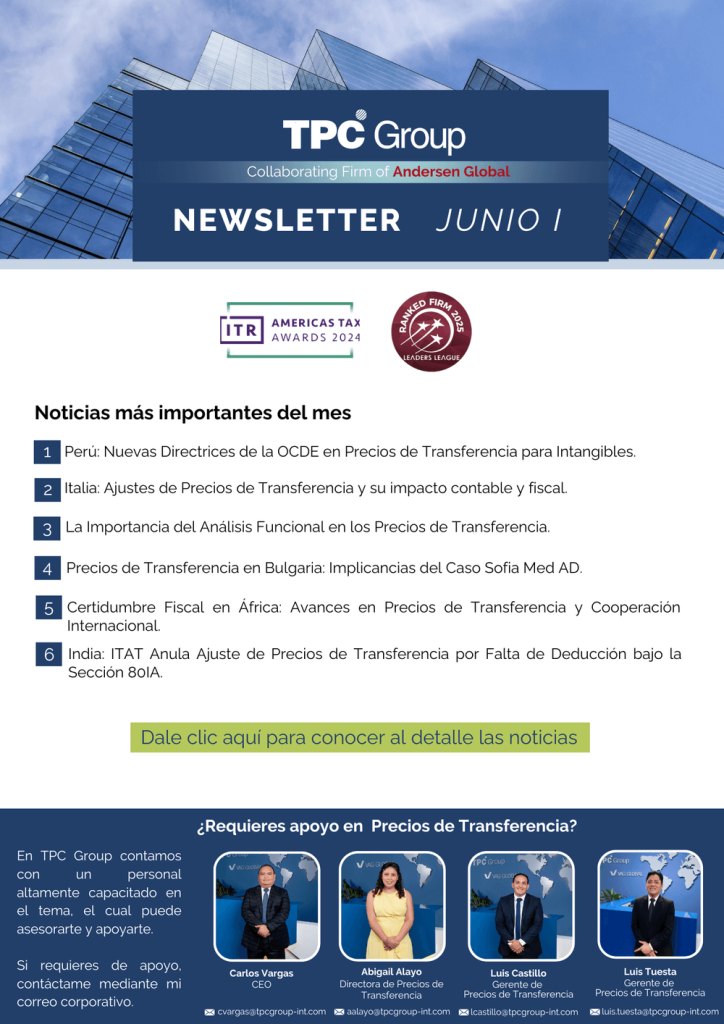 TPC Group

Collaborating Firm of Andersen Global

NEWSLETTER JUNIO I

ITR AMERICAS TAX AWARDS 2024

RANKED FIRM 2025 LEADERS LEAGUE

Noticias más importantes del mes

1 Perú: Nuevas Directrices de la OCDE en Precios de Transferencia para Intangibles.

2 Italia: Ajustes de Precios de Transferencia y su impacto contable y fiscal.

3 La Importancia del Análisis Funcional en los Precios de Transferencia.

4 Precios de Transferencia en Bulgaria: Implicancias del Caso Sofia Med AD.

5 Certidumbre Fiscal en África: Avances en Precios de Transferencia y Cooperación Internacional.

6 India: ITAT Anula Ajuste de Precios de Transferencia por Falta de Deducción bajo la Sección 80IA.

Dale clic aquí para conocer al detalle las noticias

¿Requieres apoyo en Precios de Transferencia?

En TPC Group contamos con un personal altamente capacitado en el tema, el cual puede asesorarte y apoyarte.

Si requieres de apoyo, contáctame mediante mi correo corporativo.

Carlos Vargas
CEO
cvargas@tpcgroup-int.com

Abigail Alayo
Directora de Precios de Transferencia
aalayo@tpcgroup-int.com

Luis Castillo
Gerente de Precios de Transferencia
lcastillo@tpcgroup-int.com

Luis Tuesta
Gerente de Precios de Transferencia
luis.tuesta@tpcgroup-int.com